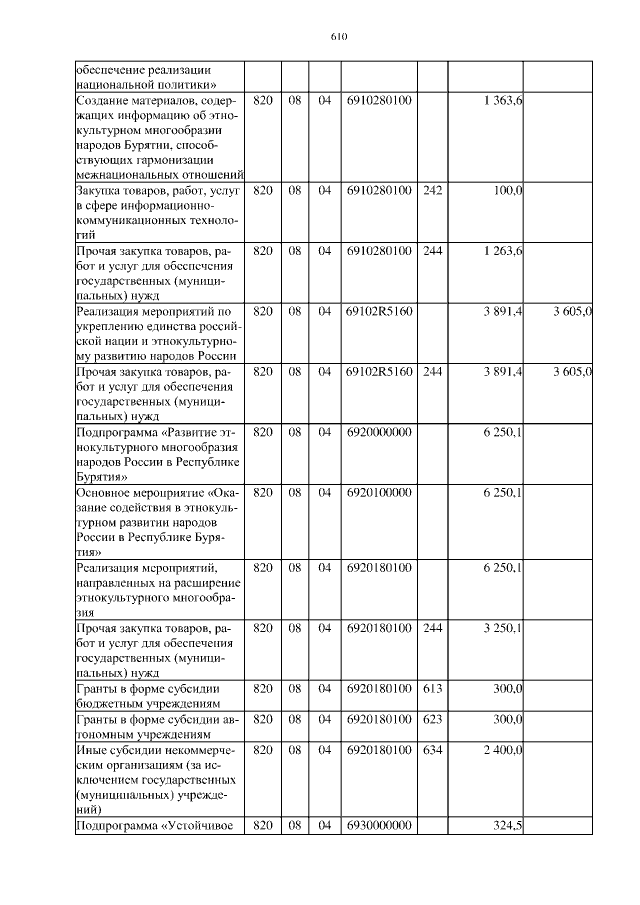 610

| обеспечение реализации национальной политики» | | | | | | | |
|---|---|---|---|---|---|---|---|
| Создание материалов, содержащих информацию об этнокультурном многообразии народов Бурятии, способствующих гармонизации межнациональных отношений | 820 | 08 | 04 | 6910280100 | | 1 363,6 | |
| Закупка товаров, работ, услуг в сфере информационно-коммуникационных технологий | 820 | 08 | 04 | 6910280100 | 242 | 100,0 | |
| Прочая закупка товаров, работ и услуг для обеспечения государственных (муниципальных) нужд | 820 | 08 | 04 | 6910280100 | 244 | 1 263,6 | |
| Реализация мероприятий по укреплению единства российской нации и этнокультурному развитию народов России | 820 | 08 | 04 | 69102R5160 | | 3 891,4 | 3 605,0 |
| Прочая закупка товаров, работ и услуг для обеспечения государственных (муниципальных) нужд | 820 | 08 | 04 | 69102R5160 | 244 | 3 891,4 | 3 605,0 |
| Подпрограмма «Развитие этнокультурного многообразия народов России в Республике Бурятия» | 820 | 08 | 04 | 6920000000 | | 6 250,1 | |
| Основное мероприятие «Оказание содействия в этнокультурном развитии народов России в Республике Бурятия» | 820 | 08 | 04 | 6920100000 | | 6 250,1 | |
| Реализация мероприятий, направленных на расширение этнокультурного многообразия | 820 | 08 | 04 | 6920180100 | | 6 250,1 | |
| Прочая закупка товаров, работ и услуг для обеспечения государственных (муниципальных) нужд | 820 | 08 | 04 | 6920180100 | 244 | 3 250,1 | |
| Гранты в форме субсидии бюджетным учреждениям | 820 | 08 | 04 | 6920180100 | 613 | 300,0 | |
| Гранты в форме субсидии автономным учреждениям | 820 | 08 | 04 | 6920180100 | 623 | 300,0 | |
| Иные субсидии некоммерческим организациям (за исключением государственных (муниципальных) учреждений) | 820 | 08 | 04 | 6920180100 | 634 | 2 400,0 | |
| Подпрограмма «Устойчивое | 820 | 08 | 04 | 6930000000 | | 324,5 | |